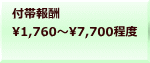 付帯報酬

¥1,760～¥7,700程度